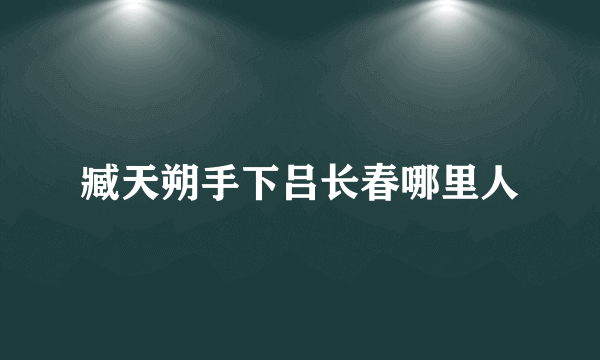 臧天朔手下吕长春哪里人